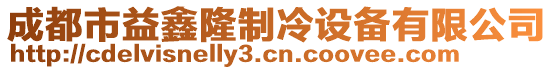 成都市益鑫隆制冷设备有限公司
http://cdelvisnelly3.cn.coovee.com